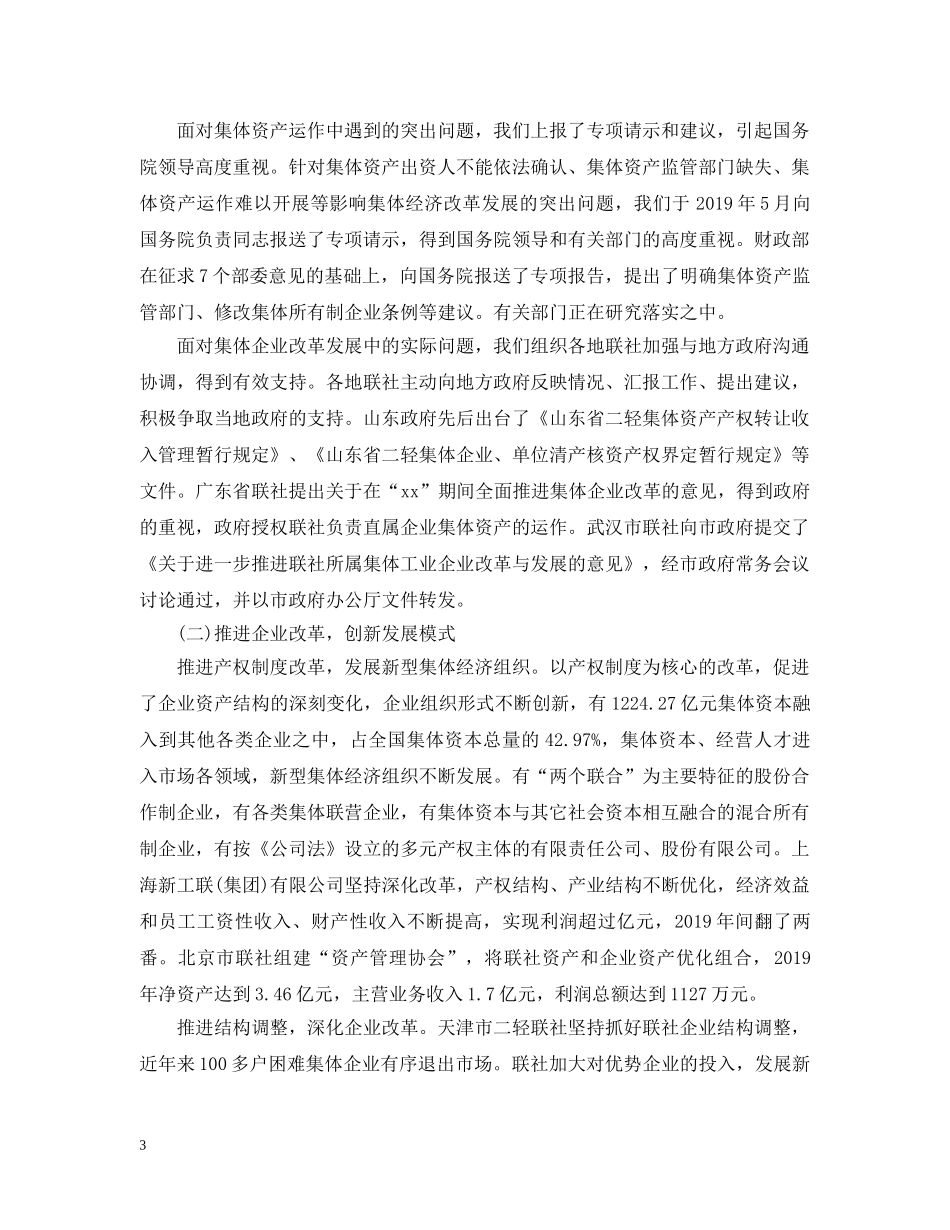 面对集体资产运作中遇到的突出问题，我们上报了专项请示和建议，引起国务院领导高度重视。针对集体资产出资人不能依法确认、集体资产监管部门缺失、集体资产运作难以开展等影响集体经济改革发展的突出问题，我们于 2019 年 5 月向国务院负责同志报送了专项请示，得到国务院领导和有关部门的高度重视。财政部在征求 7 个部委意见的基础上，向国务院报送了专项报告，提出了明确集体资产监管部门、修改集体所有制企业条例等建议。有关部门正在研究落实之中。

面对集体企业改革发展中的实际问题，我们组织各地联社加强与地方政府沟通协调，得到有效支持。各地联社主动向地方政府反映情况、汇报工作、提出建议，积极争取当地政府的支持。山东政府先后出台了《山东省二轻集体资产产权转让收入管理暂行规定》、《山东省二轻集体企业、单位清产核资产权界定暂行规定》等文件。广东省联社提出关于在“xx”期间全面推进集体企业改革的意见，得到政府的重视，政府授权联社负责直属企业集体资产的运作。武汉市联社向市政府提交了《关于进一步推进联社所属集体工业企业改革与发展的意见》，经市政府常务会议讨论通过，并以市政府办公厅文件转发。

(二)推进企业改革，创新发展模式

推进产权制度改革，发展新型集体经济组织。以产权制度为核心的改革，促进了企业资产结构的深刻变化，企业组织形式不断创新，有 1224.27 亿元集体资本融入到其他各类企业之中，占全国集体资本总量的 42.97%，集体资本、经营人才进入市场各领域，新型集体经济组织不断发展。有“两个联合”为主要特征的股份合作制企业，有各类集体联营企业，有集体资本与其它社会资本相互融合的混合所有制企业，有按《公司法》设立的多元产权主体的有限责任公司、股份有限公司。上海新工联(集团)有限公司坚持深化改革，产权结构、产业结构不断优化，经济效益和员工工资性收入、财产性收入不断提高，实现利润超过亿元，2019 年间翻了两番。北京市联社组建“资产管理协会”，将联社资产和企业资产优化组合，2019 年净资产达到 3.46 亿元，主营业务收入 1.7 亿元，利润总额达到 1127 万元。

推进结构调整，深化企业改革。天津市二轻联社坚持抓好联社企业结构调整，近年来 100 多户困难集体企业有序退出市场。联社加大对优势企业的投入，发展新

3